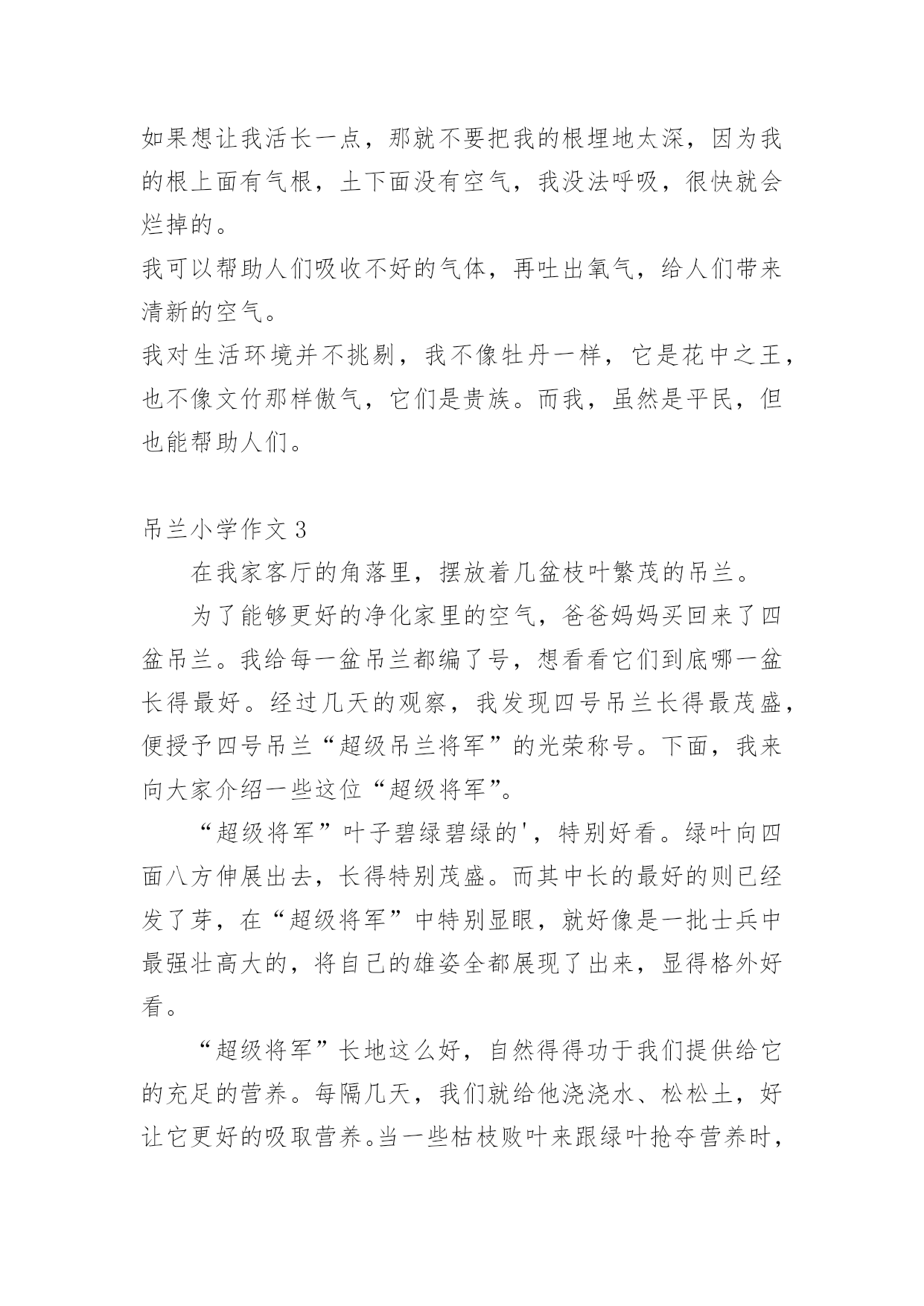 如果想让我活长一点，那就不要把我的根埋地太深，因为我的根上面有气根，土下面没有空气，我没法呼吸，很快就会烂掉的。

我可以帮助人们吸收不好的气体，再吐出氧气，给人们带来清新的空气。

我对生活环境并不挑剔，我不像牡丹一样，它是花中之王，也不像文竹那样傲气，它们是贵族。而我，虽然是平民，但也能帮助人们。

吊兰小学作文 3

在我家客厅的角落里，摆放着几盆枝叶繁茂的吊兰。

为了能够更好的净化家里的空气，爸爸妈妈买回来了四盆吊兰。我给每一盆吊兰都编了号，想看看它们到底哪一盆长得最好。经过几天的观察，我发现四号吊兰长得最茂盛，便授予四号吊兰“超级吊兰将军”的光荣称号。下面，我来向大家介绍一些这位“超级将军”。

“超级将军”叶子碧绿碧绿的'，特别好看。绿叶向四面八方伸展出去，长得特别茂盛。而其中长的最好的则已经发了芽，在“超级将军”中特别显眼，就好像是一批士兵中最强壮高大的，将自己的雄姿全都展现了出来，显得格外好看。

“超级将军”长地这么好，自然得得功于我们提供给它的充足的营养。每隔几天，我们就给他浇浇水、松松土，好让它更好的吸取营养。当一些枯枝败叶来跟绿叶抢夺营养时，